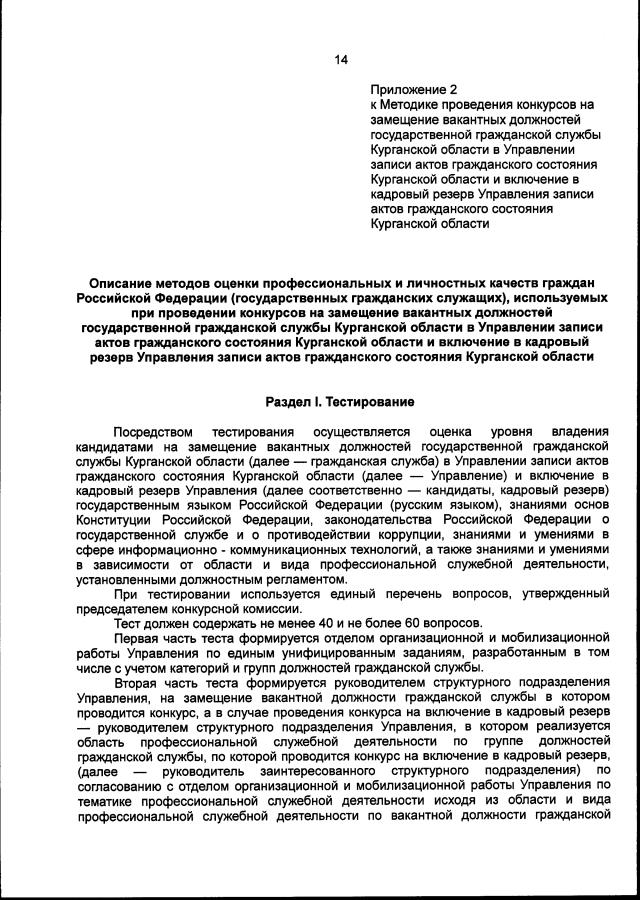 14

Приложение 2
к Методике проведения конкурсов на замещение вакантных должностей государственной гражданской службы Курганской области в Управлении записи актов гражданского состояния Курганской области и включение в кадровый резерв Управления записи актов гражданского состояния Курганской области

Описание методов оценки профессиональных и личностных качеств граждан Российской Федерации (государственных гражданских служащих), используемых при проведении конкурсов на замещение вакантных должностей государственной гражданской службы Курганской области в Управлении записи актов гражданского состояния Курганской области и включение в кадровый резерв Управления записи актов гражданского состояния Курганской области

Раздел I. Тестирование

Посредством тестирования осуществляется оценка уровня владения кандидатами на замещение вакантных должностей государственной гражданской службы Курганской области (далее — гражданская служба) в Управлении записи актов гражданского состояния Курганской области (далее — Управление) и включение в кадровый резерв Управления (далее соответственно — кандидаты, кадровый резерв) государственным языком Российской Федерации (русским языком), знаниями основ Конституции Российской Федерации, законодательства Российской Федерации о государственной службе и о противодействии коррупции, знаниями и умениями в сфере информационно - коммуникационных технологий, а также знаниями и умениями в зависимости от области и вида профессиональной служебной деятельности, установленными должностным регламентом.

При тестировании используется единый перечень вопросов, утвержденный председателем конкурсной комиссии.

Тест должен содержать не менее 40 и не более 60 вопросов.

Первая часть теста формируется отделом организационной и мобилизационной работы Управления по единым унифицированным заданиям, разработанным в том числе с учетом категорий и групп должностей гражданской службы.

Вторая часть теста формируется руководителем структурного подразделения Управления, на замещение вакантной должности гражданской службы в котором проводится конкурс, а в случае проведения конкурса на включение в кадровый резерв — руководителем структурного подразделения Управления, в котором реализуется область профессиональной служебной деятельности по группе должностей гражданской службы, по которой проводится конкурс на включение в кадровый резерв, (далее — руководитель заинтересованного структурного подразделения) по согласованию с отделом организационной и мобилизационной работы Управления по тематике профессиональной служебной деятельности исходя из области и вида профессиональной служебной деятельности по вакантной должности гражданской